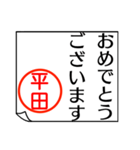 おめでとう
ございます

平田